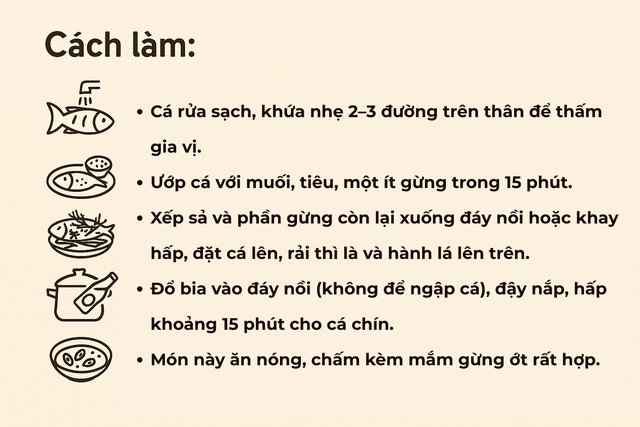 Cách làm:

• Cá rửa sạch, khứa nhẹ 2–3 đường trên thân để thấm gia vị.

• Ướp cá với muối, tiêu, một ít gừng trong 15 phút.

• Xếp sả và phần gừng còn lại xuống đáy nồi hoặc khay hấp, đặt cá lên, rải thì là và hành lá lên trên.

• Đổ bia vào đáy nồi (không để ngập cá), đậy nắp, hấp khoảng 15 phút cho cá chín.

• Món này ăn nóng, chấm kèm mắm gừng ớt rất hợp.